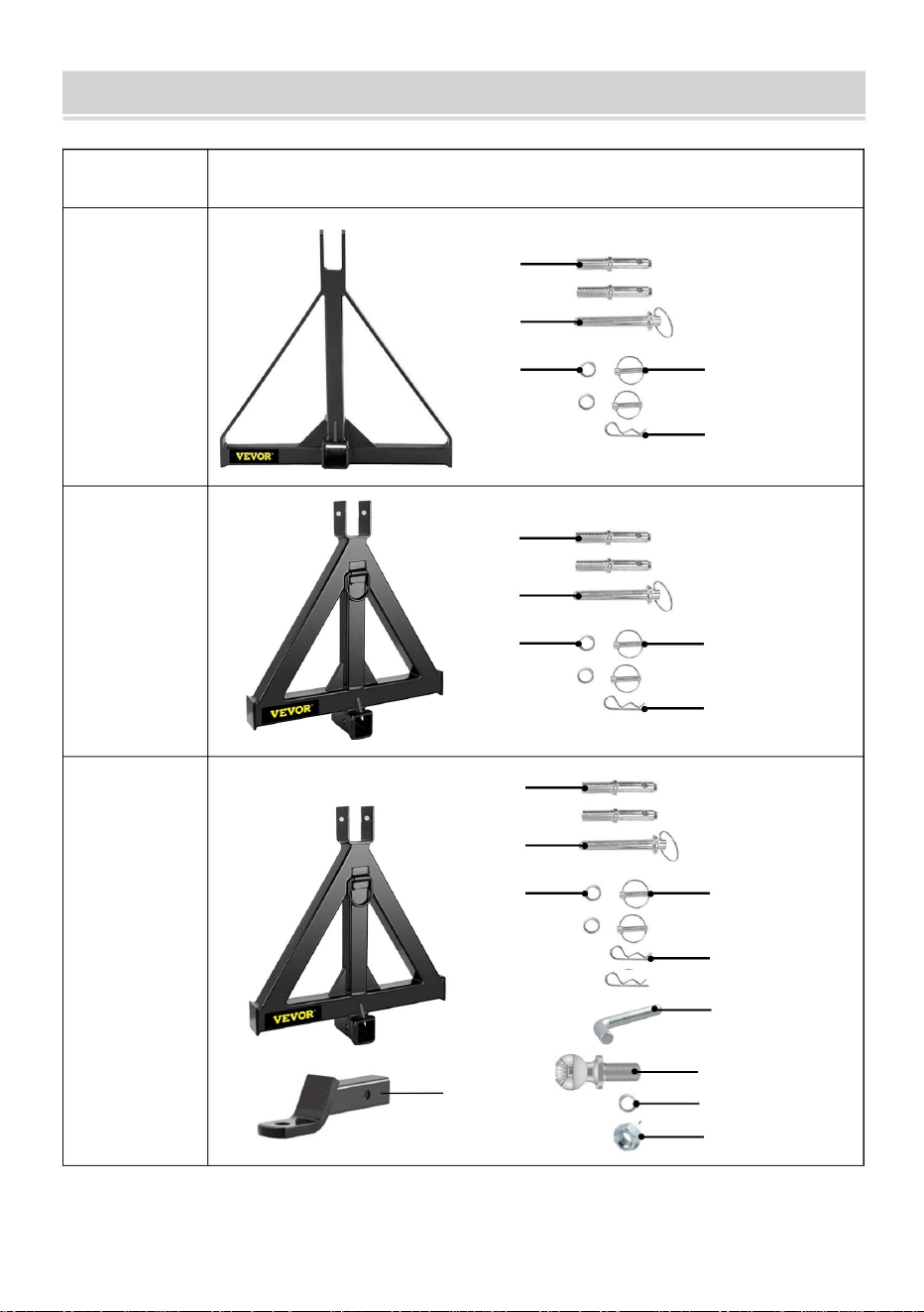 VEVOR

VEVOR

VEVOR